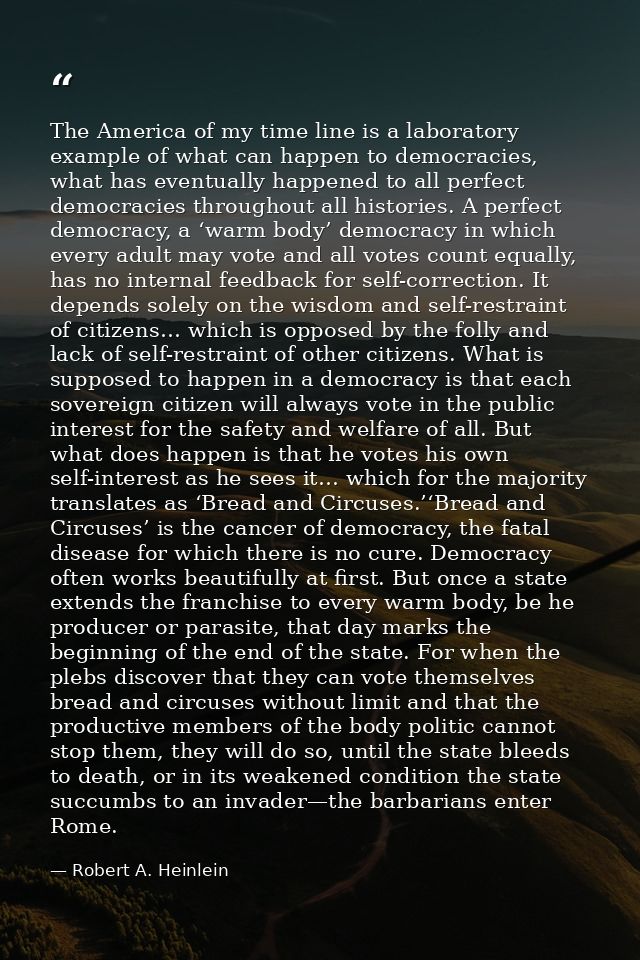 “

The America of my time line is a laboratory example of what can happen to democracies, what has eventually happened to all perfect democracies throughout all histories. A perfect democracy, a ‘warm body’ democracy in which every adult may vote and all votes count equally, has no internal feedback for self-correction. It depends solely on the wisdom and self-restraint of citizens... which is opposed by the folly and lack of self-restraint of other citizens. What is supposed to happen in a democracy is that each sovereign citizen will always vote in the public interest for the safety and welfare of all. But what does happen is that he votes his own self-interest as he sees it... which for the majority translates as ‘Bread and Circuses.’‘Bread and Circuses’ is the cancer of democracy, the fatal disease for which there is no cure. Democracy often works beautifully at first. But once a state extends the franchise to every warm body, be he producer or parasite, that day marks the beginning of the end of the state. For when the plebs discover that they can vote themselves bread and circuses without limit and that the productive members of the body politic cannot stop them, they will do so, until the state bleeds to death, or in its weakened condition the state succumbs to an invader—the barbarians enter Rome.

— Robert A. Heinlein